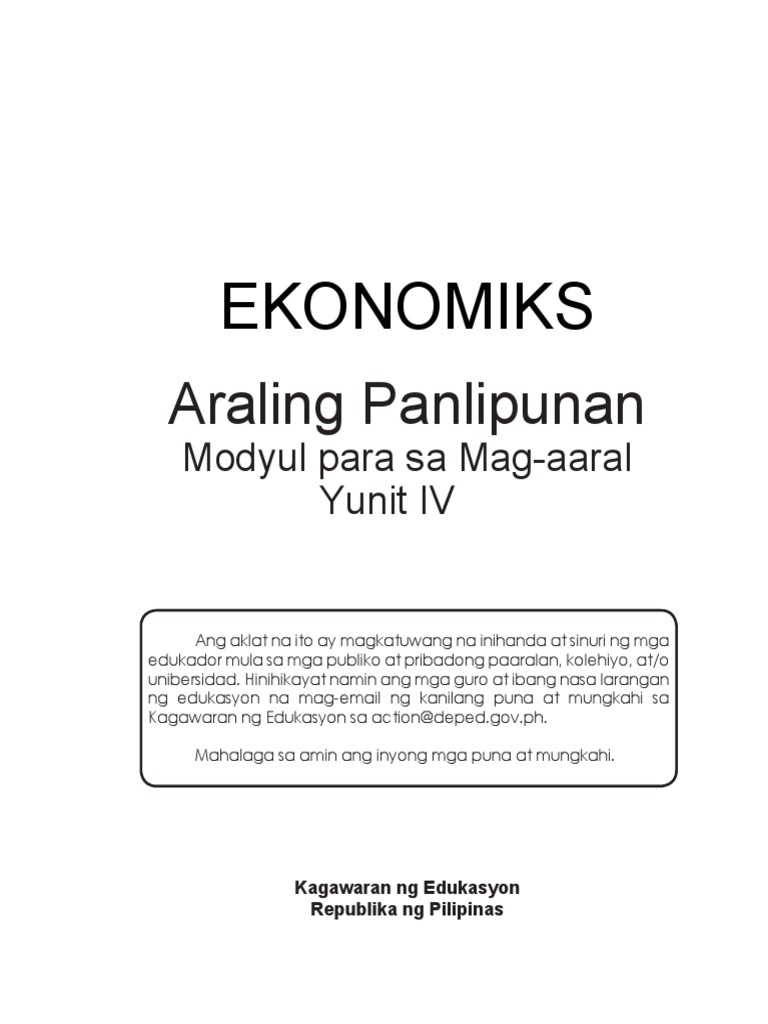 EKONOMIKS

Araling Panlipunan

Modyul para sa Mag-aaral
Yunit IV

Ang aklat na ito ay magkatuwang na inihanda at sinuri ng mga edukador mula sa mga publiko at pribadong paaralan, kolehiyo, at/o unibersidad. Hinihikayat namin ang mga guro at ibang nasa larangan ng edukasyon na mag-email ng kanilang puna at mungkahi sa Kagawaran ng Edukasyon sa action@deped.gov.ph.

Mahalaga sa amin ang inyong mga puna at mungkahi.

Kagawaran ng Edukasyon
Republika ng Pilipinas